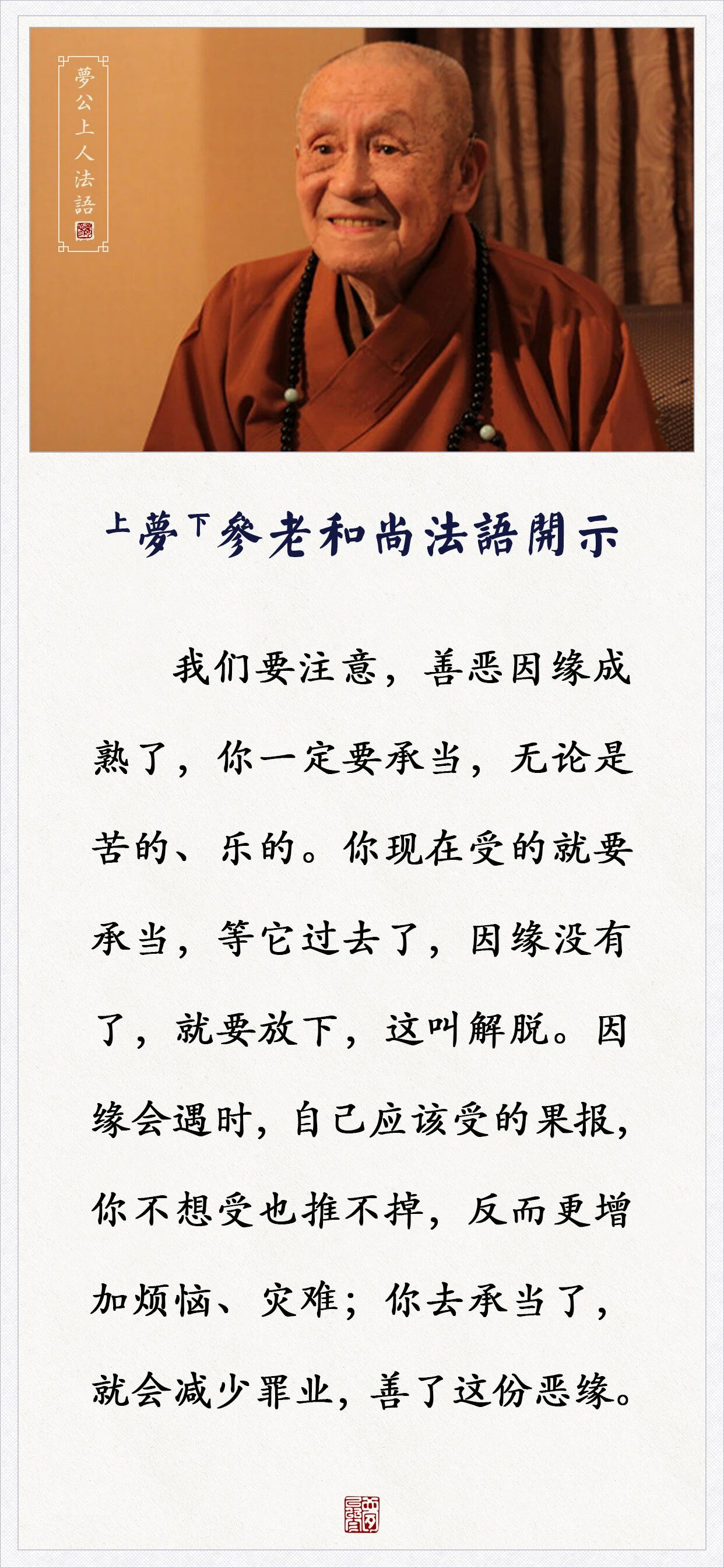 夢公上人法語

上夢下參老和尚法語開示

我们要注意，善恶因缘成熟了，你一定要承当，无论是苦的、乐的。你现在受的就要承当，等它过去了，因缘没有了，就要放下，这叫解脱。因缘会遇时，自己应该受的果报，你不想受也推不掉，反而更增加烦恼、灾难；你去承当了，就会减少罪业，善了这份恶缘。